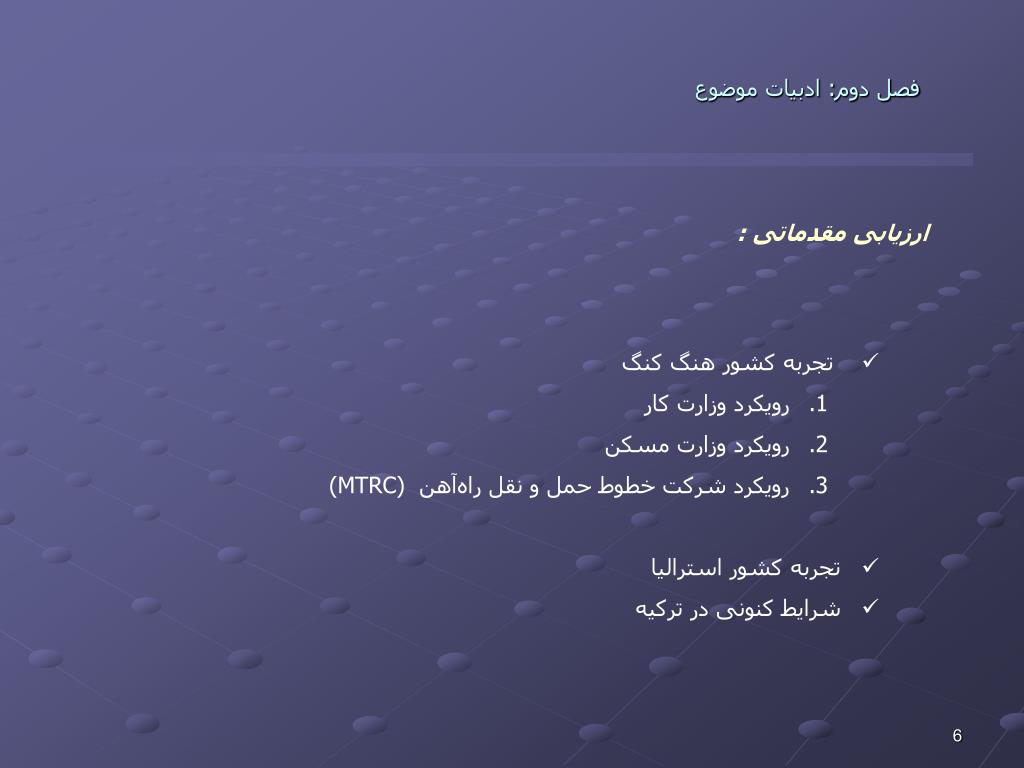 فصل دوم: ادبیات موضوع

ارزیابی مقدماتی :

✓ تجربه کشور هنگ کنگ
1. رویکرد وزارت کار
2. رویکرد وزارت مسکن
3. رویکرد شرکت خطوط حمل و نقل راه‌آهن (MTRC)

✓ تجربه کشور استرالیا
✓ شرایط کنونی در ترکیه

6